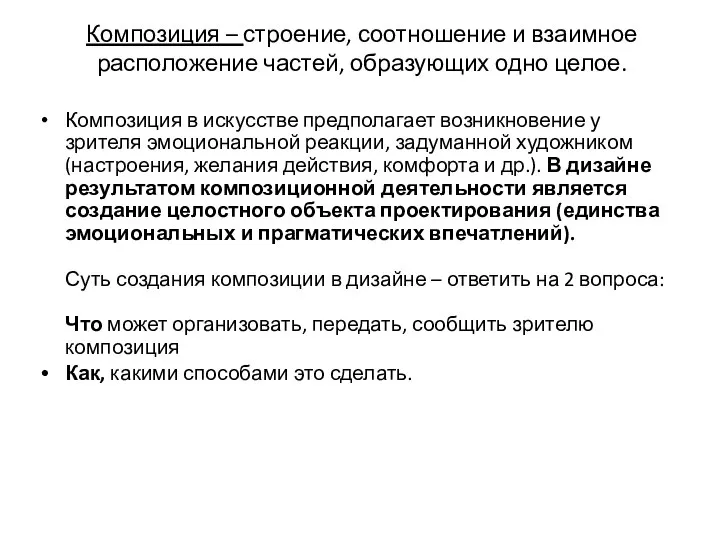 Композиция – строение, соотношение и взаимное расположение частей, образующих одно целое.

• Композиция в искусстве предполагает возникновение у зрителя эмоциональной реакции, задуманной художником (настроения, желания действия, комфорта и др.). В дизайне результатом композиционной деятельности является создание целостного объекта проектирования (единства эмоциональных и прагматических впечатлений).

Суть создания композиции в дизайне – ответить на 2 вопроса:

Что может организовать, передать, сообщить зрителю композиция

• Как, какими способами это сделать.